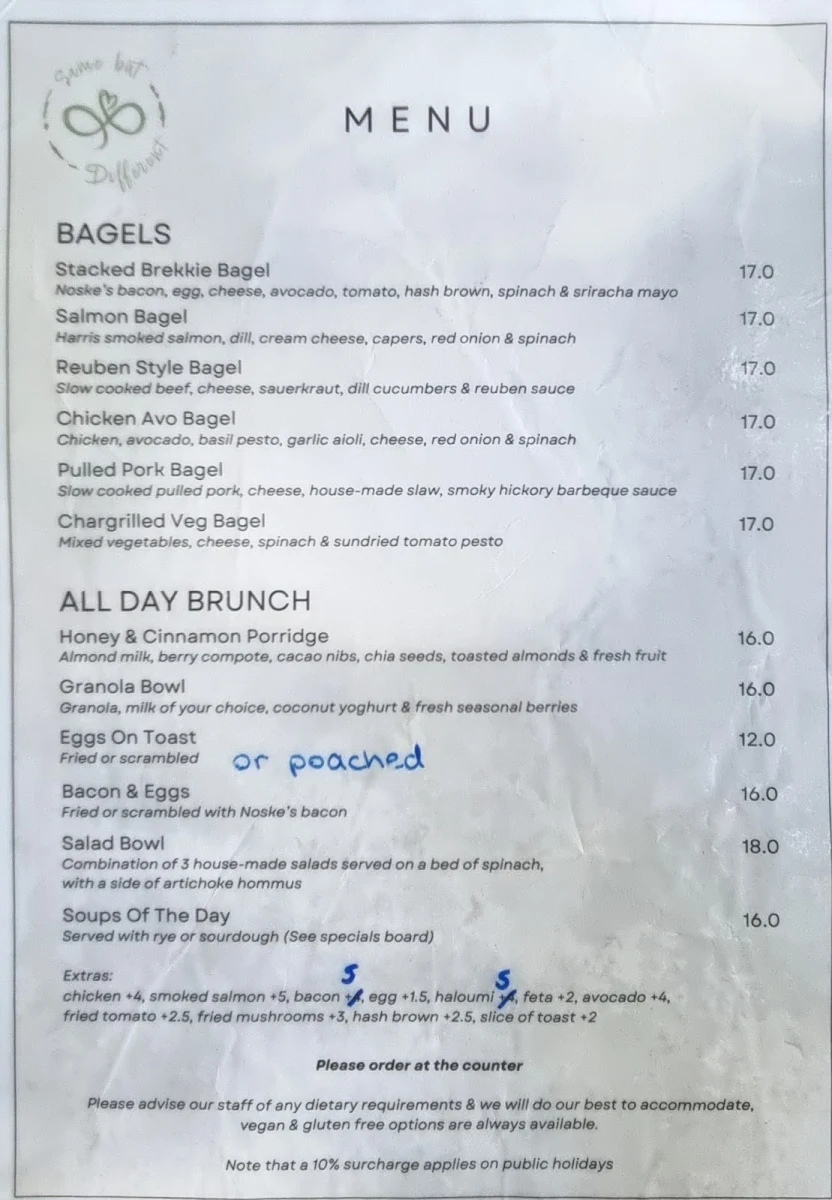 Same but Different

MENU

BAGELS

Stacked Brekkie Bagel 17.0
Noske's bacon, egg, cheese, avocado, tomato, hash brown, spinach & sriracha mayo

Salmon Bagel 17.0
Harris smoked salmon, dill, cream cheese, capers, red onion & spinach

Reuben Style Bagel 17.0
Slow cooked beef, cheese, sauerkraut, dill cucumbers & reuben sauce

Chicken Avo Bagel 17.0
Chicken, avocado, basil pesto, garlic aioli, cheese, red onion & spinach

Pulled Pork Bagel 17.0
Slow cooked pulled pork, cheese, house-made slaw, smoky hickory barbeque sauce

Chargrilled Veg Bagel 17.0
Mixed vegetables, cheese, spinach & sundried tomato pesto

ALL DAY BRUNCH

Honey & Cinnamon Porridge 16.0
Almond milk, berry compote, cacao nibs, chia seeds, toasted almonds & fresh fruit

Granola Bowl 16.0
Granola, milk of your choice, coconut yoghurt & fresh seasonal berries

Eggs On Toast 12.0
Fried or scrambled or poached

Bacon & Eggs 16.0
Fried or scrambled with Noske's bacon

Salad Bowl 18.0
Combination of 3 house-made salads served on a bed of spinach, with a side of artichoke hommus

Soups Of The Day 16.0
Served with rye or sourdough (See specials board)

Extras:
chicken +4, smoked salmon +5, bacon +4 5, egg +1.5, haloumi +4 5, feta +2, avocado +4, fried tomato +2.5, fried mushrooms +3, hash brown +2.5, slice of toast +2

Please order at the counter

Please advise our staff of any dietary requirements & we will do our best to accommodate, vegan & gluten free options are always available.

Note that a 10% surcharge applies on public holidays